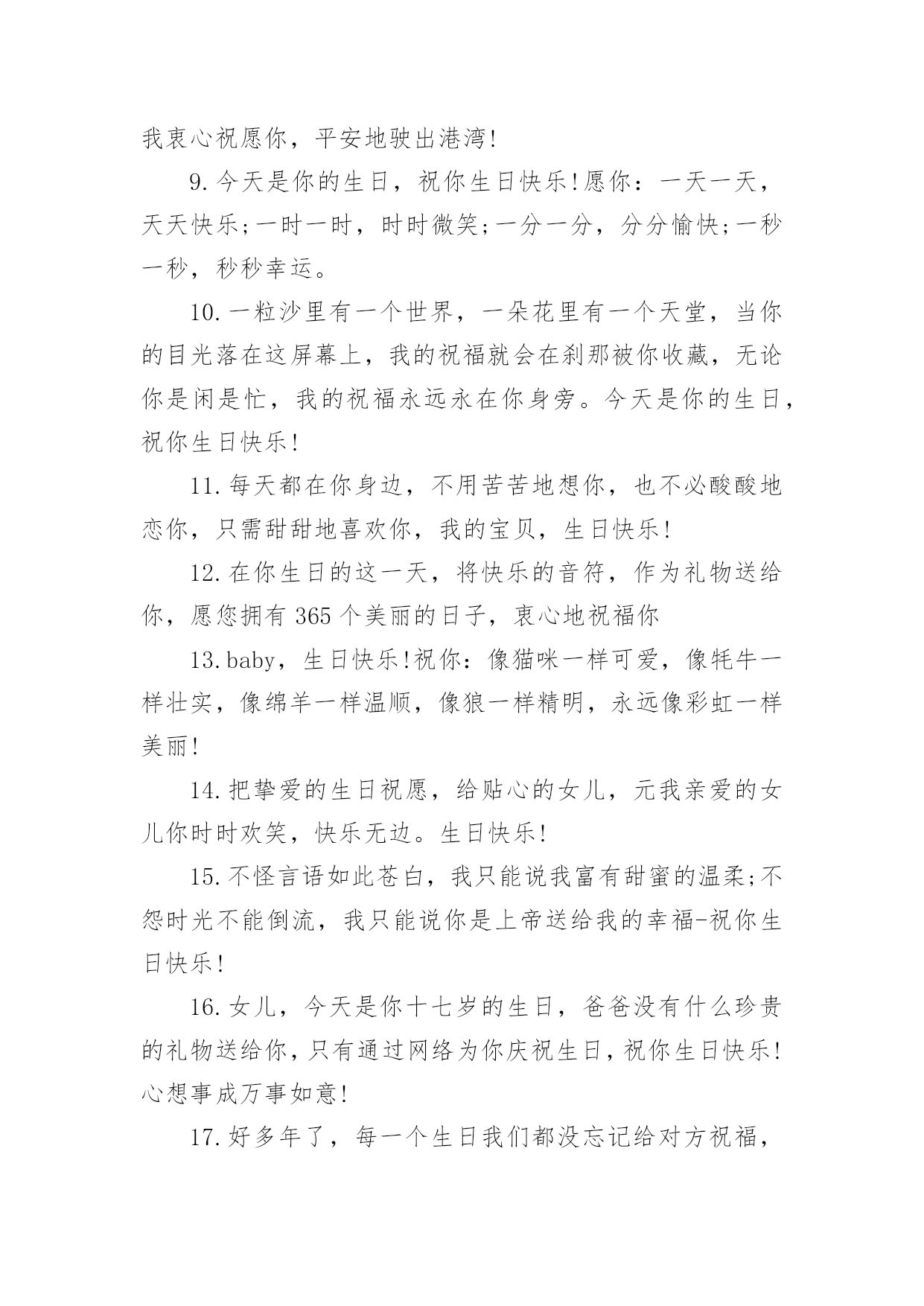 我衷心祝愿你，平安地驶出港湾!

9.今天是你的生日，祝你生日快乐!愿你：一天一天，天天快乐;一时一时，时时微笑;一分一分，分分愉快;一秒一秒，秒秒幸运。

10.一粒沙里有一个世界，一朵花里有一个天堂，当你的目光落在这屏幕上，我的祝福就会在刹那被你收藏，无论你是闲是忙，我的祝福永远永在你身旁。今天是你的生日，祝你生日快乐!

11.每天都在你身边，不用苦苦地想你，也不必酸酸地恋你，只需甜甜地喜欢你，我的宝贝，生日快乐!

12.在你生日的这一天，将快乐的音符，作为礼物送给你，愿您拥有365个美丽的日子，衷心地祝福你

13.baby，生日快乐!祝你：像猫咪一样可爱，像牦牛一样壮实，像绵羊一样温顺，像狼一样精明，永远像彩虹一样美丽!

14.把挚爱的生日祝愿，给贴心的女儿，元我亲爱的女儿你时时欢笑，快乐无边。生日快乐!

15.不怪言语如此苍白，我只能说我富有甜蜜的温柔;不怨时光不能倒流，我只能说你是上帝送给我的幸福-祝你生日快乐!

16.女儿，今天是你十七岁的生日，爸爸没有什么珍贵的礼物送给你，只有通过网络为你庆祝生日，祝你生日快乐!心想事成万事如意!

17.好多年了，每一个生日我们都没忘记给对方祝福，